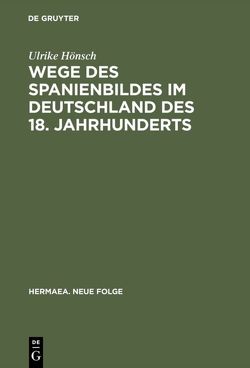 DE GRUYTER

Ulrike Hönsch

WEGE DES SPANIENBILDES IM DEUTSCHLAND DES 18. JAHRHUNDERTS

HERMAEA. NEUE FOLGE

DE
G